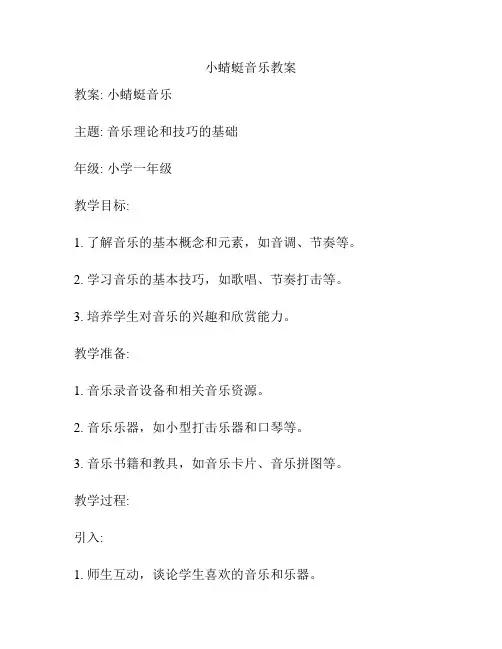 小蜻蜓音乐教案

教案: 小蜻蜓音乐

主题: 音乐理论和技巧的基础

年级: 小学一年级

教学目标:

1. 了解音乐的基本概念和元素，如音调、节奏等。

2. 学习音乐的基本技巧，如歌唱、节奏打击等。

3. 培养学生对音乐的兴趣和欣赏能力。

教学准备:

1. 音乐录音设备和相关音乐资源。

2. 音乐乐器，如小型打击乐器和口琴等。

3. 音乐书籍和教具，如音乐卡片、音乐拼图等。

教学过程:

引入:

1. 师生互动，谈论学生喜欢的音乐和乐器。